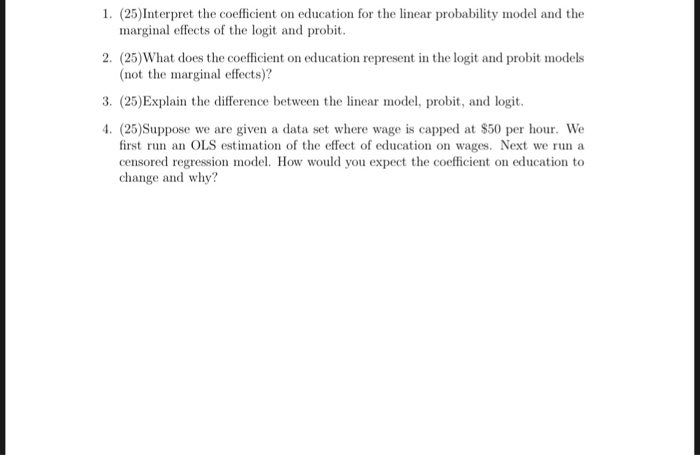 1. (25)Interpret the coefficient on education for the linear probability model and the marginal effects of the logit and probit.

2. (25)What does the coefficient on education represent in the logit and probit models (not the marginal effects)?

3. (25)Explain the difference between the linear model, probit, and logit.

4. (25)Suppose we are given a data set where wage is capped at \$50 per hour. We first run an OLS estimation of the effect of education on wages. Next we run a censored regression model. How would you expect the coefficient on education to change and why?